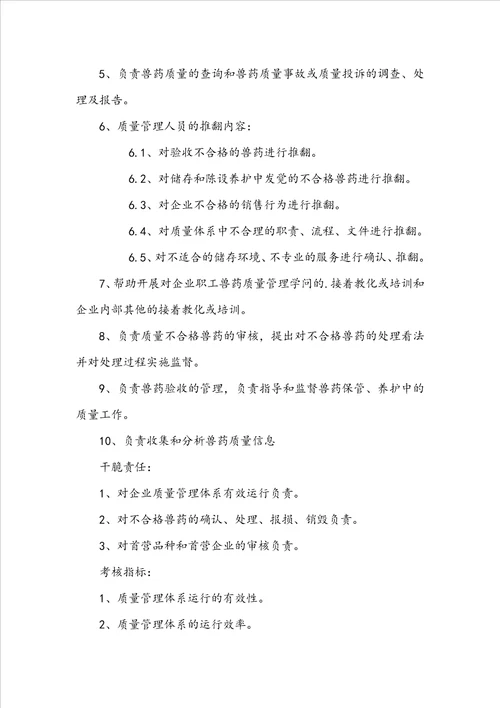 5、负责兽药质量的查询和兽药质量事故或质量投诉的调查、处理及报告。

6、质量管理人员的推翻内容：

6.1、对验收不合格的兽药进行推翻。

6.2、对储存和陈设养护中发觉的不合格兽药进行推翻。

6.3、对企业不合格的销售行为进行推翻。

6.4、对质量体系中不合理的职责、流程、文件进行推翻。

6.5、对不适合的储存环境、不专业的服务进行确认、推翻。

7、帮助开展对企业职工兽药质量管理学问的.接着教化或培训和企业内部其他的接着教化或培训。

8、负责质量不合格兽药的审核，提出对不合格兽药的处理看法并对处理过程实施监督。

9、负责兽药验收的管理，负责指导和监督兽药保管、养护中的质量工作。

10、负责收集和分析兽药质量信息

干脆责任：

1、对企业质量管理体系有效运行负责。

2、对不合格兽药的确认、处理、报损、销毁负责。

3、对首营品种和首营企业的审核负责。

考核指标：

1、质量管理体系运行的有效性。

2、质量管理体系的运行效率。